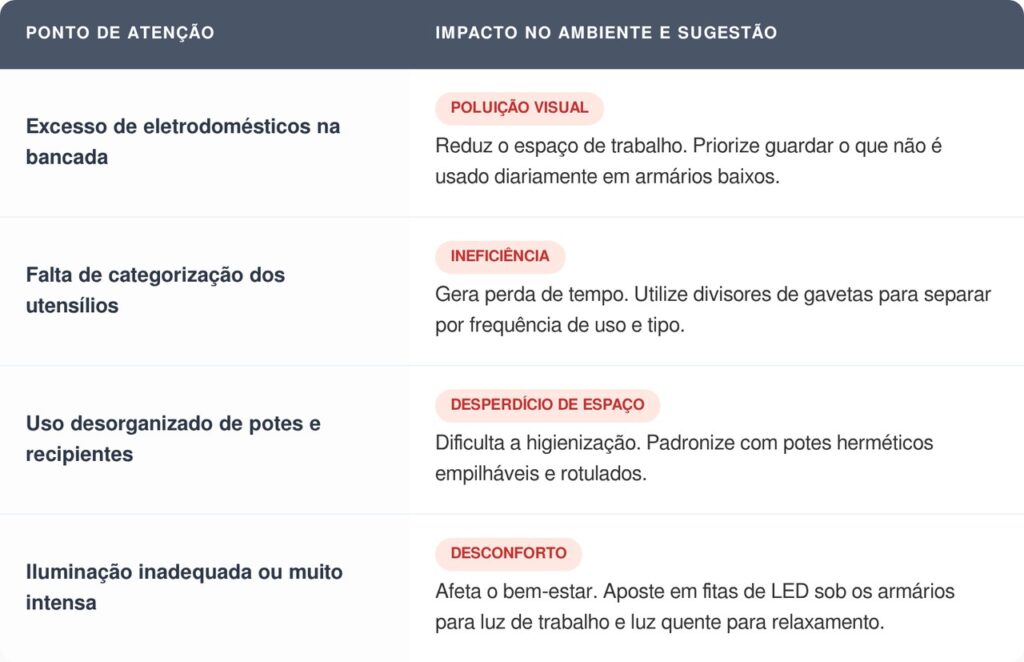 | PONTO DE ATENÇÃO | IMPACTO NO AMBIENTE E SUGESTÃO |
|---|---|
| Excesso de eletrodomésticos na bancada | POLUIÇÃO VISUAL Reduz o espaço de trabalho. Priorize guardar o que não é usado diariamente em armários baixos. |
| Falta de categorização dos utensílios | INEFICIÊNCIA Gera perda de tempo. Utilize divisores de gavetas para separar por frequência de uso e tipo. |
| Uso desorganizado de potes e recipientes | DESPERDÍCIO DE ESPAÇO Dificulta a higienização. Padronize com potes herméticos empilháveis e rotulados. |
| Iluminação inadequada ou muito intensa | DESCONFORTO Afeta o bem-estar. Aposte em fitas de LED sob os armários para luz de trabalho e luz quente para relaxamento. |